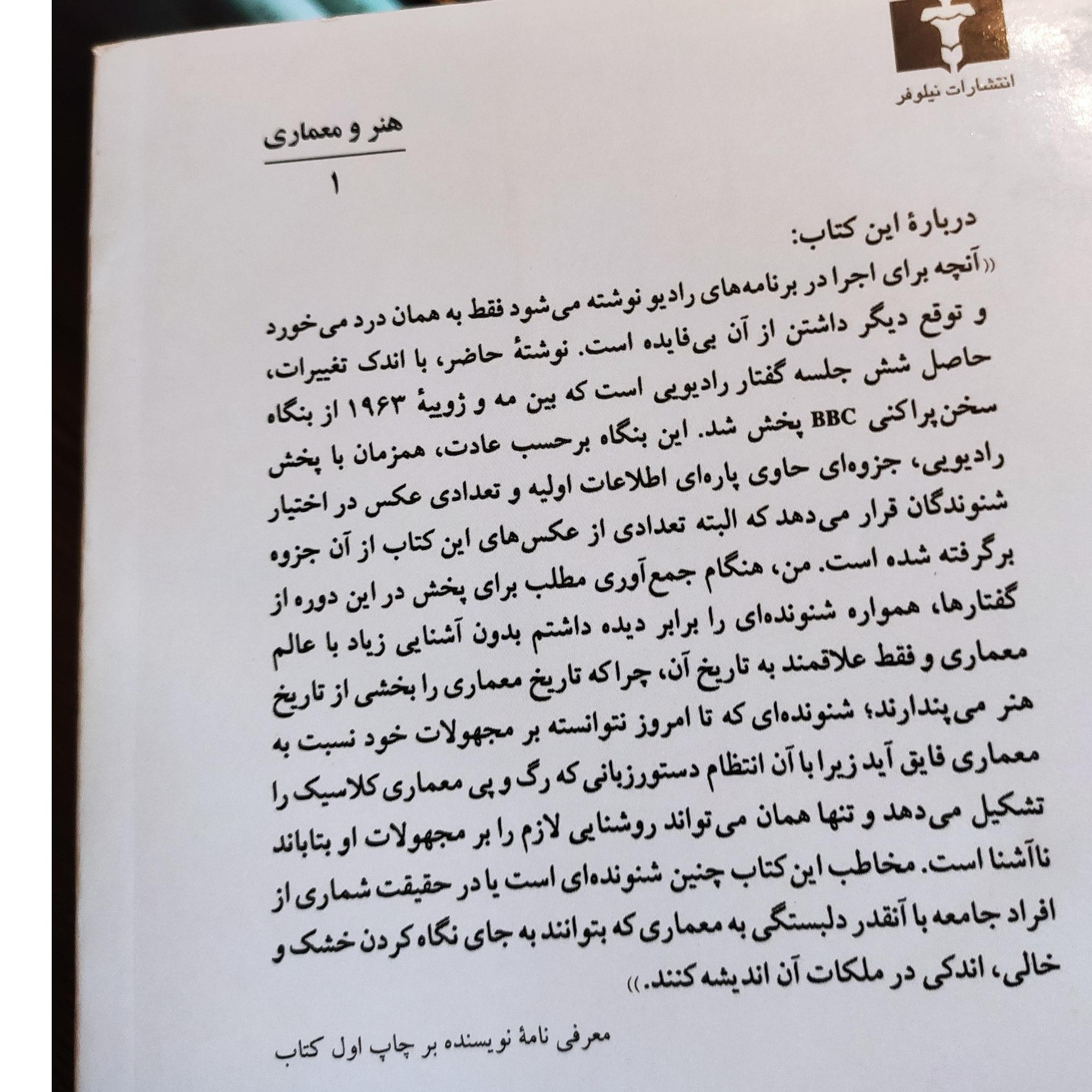 انتشارات نیلوفر

هنر و معماری

۱

دربارهٔ این کتاب:

«آنچه برای اجرا در برنامه‌های رادیو نوشته می‌شود فقط به همان درد می‌خورد و توقع دیگر داشتن از آن بی‌فایده است. نوشتهٔ حاضر، با اندک تغییرات، حاصل شش جلسه گفتار رادیویی است که بین مه و ژوییهٔ ۱۹۶۳ از بنگاه سخن‌پراکنی BBC پخش شد. این بنگاه برحسب عادت، همزمان با پخش رادیویی، جزوه‌ای حاوی پاره‌ای اطلاعات اولیه و تعدادی عکس در اختیار شنوندگان قرار می‌دهد که البته تعدادی از عکس‌های این کتاب از آن جزوه برگرفته شده است. من، هنگام جمع‌آوری مطلب برای پخش در این دوره از گفتارها، همواره شنونده‌ای را برابر دیده داشتم بدون آشنایی زیاد با عالم معماری و فقط علاقمند به تاریخ آن، چراکه تاریخ معماری را بخشی از تاریخ هنر می‌پندارند؛ شنونده‌ای که تا امروز نتوانسته بر مجهولات خود نسبت به معماری فایق آید زیرا با آن انتظام دستورزبانی که رگ و پی معماری کلاسیک را تشکیل می‌دهد و تنها همان می‌تواند روشنایی لازم را بر مجهولات او بتاباند ناآشنا است. مخاطب این کتاب چنین شنونده‌ای است یا در حقیقت شماری از افراد جامعه با آنقدر دلبستگی به معماری که بتوانند به جای نگاه کردن خشک و خالی، اندکی در ملکات آن اندیشه کنند.»

معرفی نامهٔ نویسنده بر چاپ اول کتاب